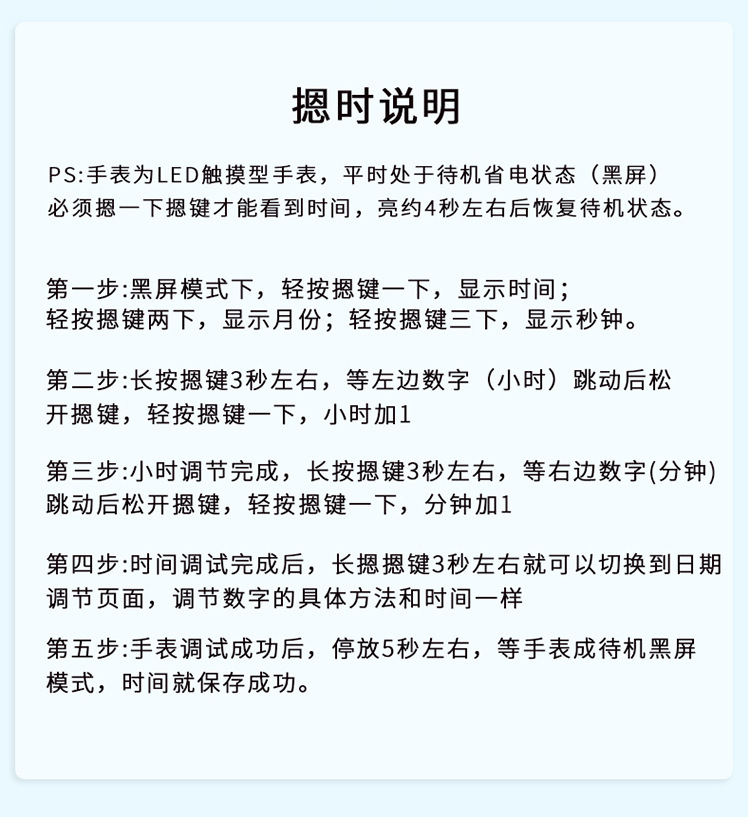 摁时说明

PS:手表为LED触摸型手表，平时处于待机省电状态（黑屏）必须摁一下摁键才能看到时间，亮约4秒左右后恢复待机状态。

第一步:黑屏模式下，轻按摁键一下，显示时间；轻按摁键两下，显示月份；轻按摁键三下，显示秒钟。

第二步:长按摁键3秒左右，等左边数字（小时）跳动后松开摁键，轻按摁键一下，小时加1

第三步:小时调节完成，长按摁键3秒左右，等右边数字(分钟)跳动后松开摁键，轻按摁键一下，分钟加1

第四步:时间调试完成后，长摁摁键3秒左右就可以切换到日期调节页面，调节数字的具体方法和时间一样

第五步:手表调试成功后，停放5秒左右，等手表成待机黑屏模式，时间就保存成功。